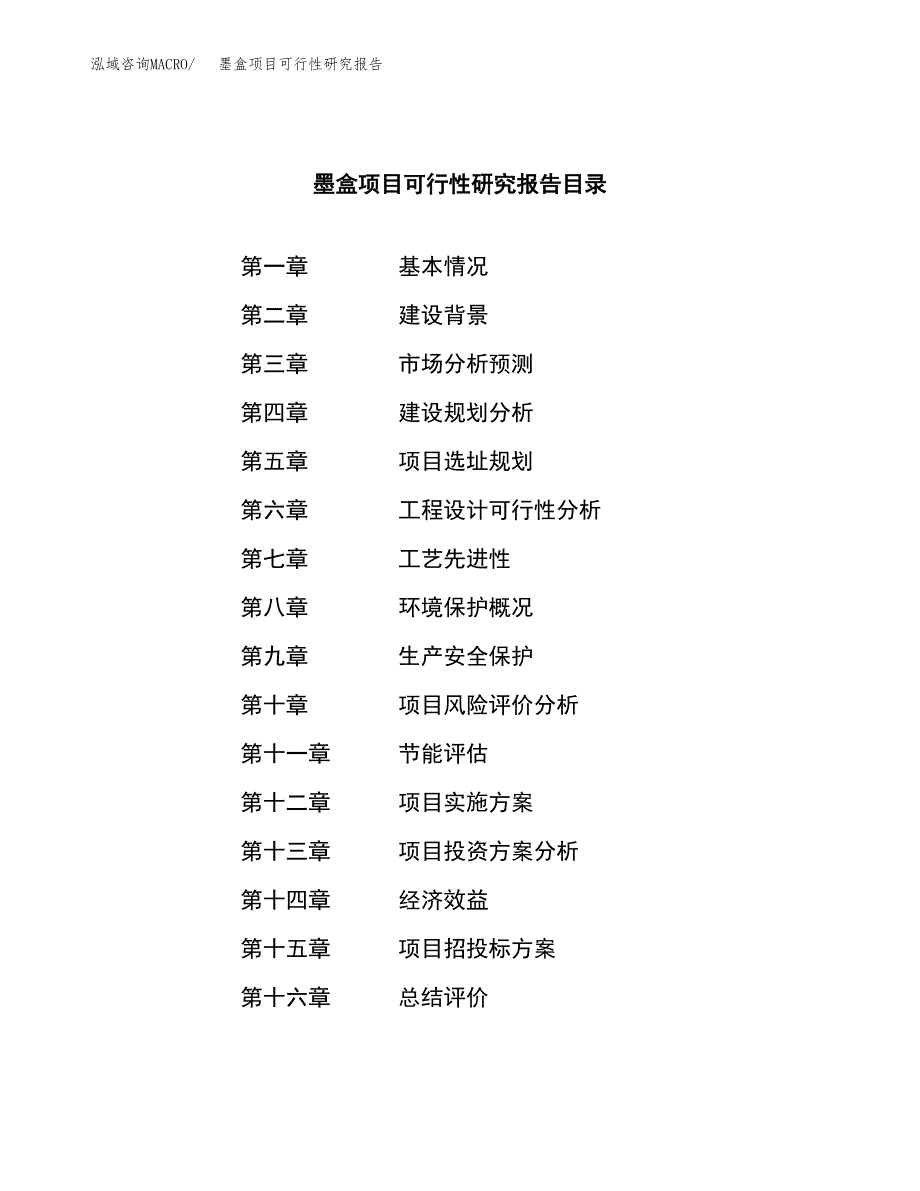 泓域咨询MACRO/　墨盒项目可行性研究报告

墨盒项目可行性研究报告目录

第一章　基本情况
第二章　建设背景
第三章　市场分析预测
第四章　建设规划分析
第五章　项目选址规划
第六章　工程设计可行性分析
第七章　工艺先进性
第八章　环境保护概况
第九章　生产安全保护
第十章　项目风险评价分析
第十一章　节能评估
第十二章　项目实施方案
第十三章　项目投资方案分析
第十四章　经济效益
第十五章　项目招投标方案
第十六章　总结评价